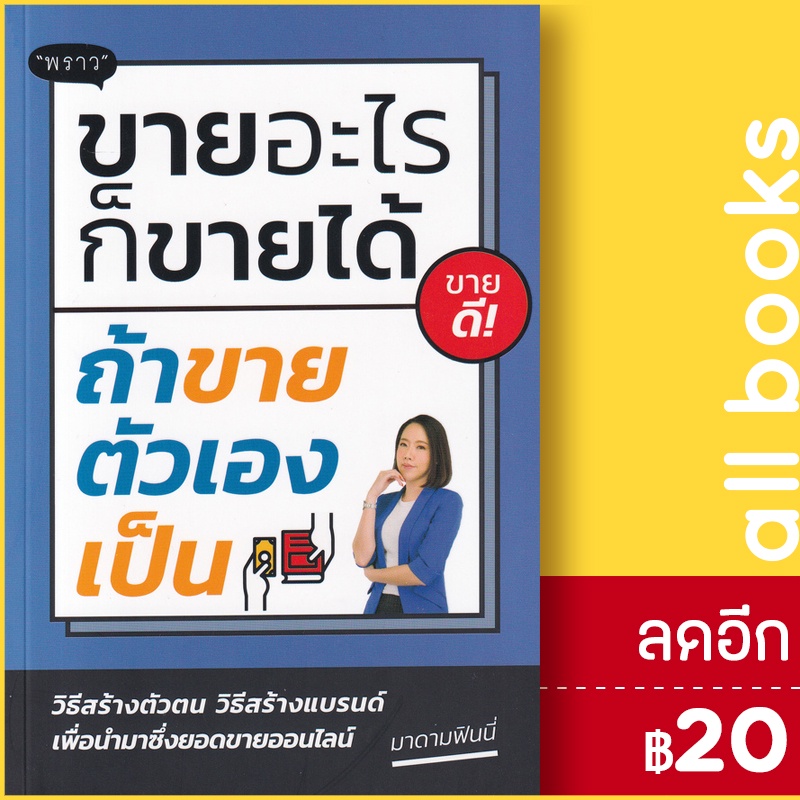 "พราว"

ขายอะไร ก็ขายได้

ขาย ดี!

ถ้าขาย ตัวเอง เป็น

วิธีสร้างตัวตน วิธีสร้างแบรนด์ เพื่อนำมาซึ่งยอดขายออนไลน์

มาดามฟินนี่

all books

ลดอีก

฿20